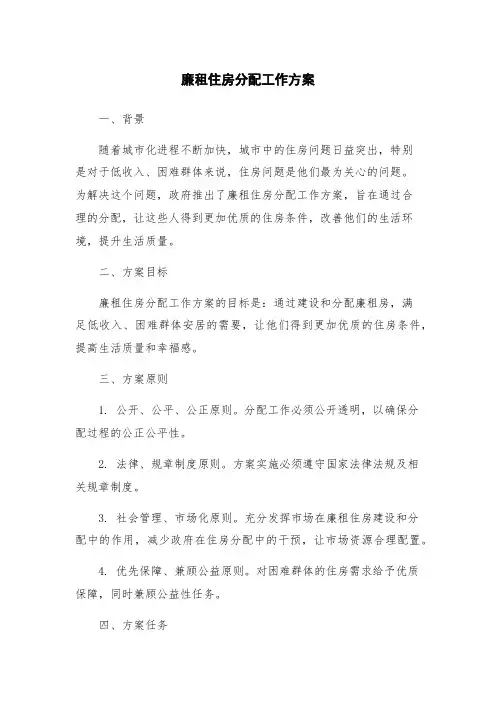 廉租住房分配工作方案

一、背景

随着城市化进程不断加快，城市中的住房问题日益突出，特别是对于低收入、困难群体来说，住房问题是他们最为关心的问题。为解决这个问题，政府推出了廉租住房分配工作方案，旨在通过合理的分配，让这些人得到更加优质的住房条件，改善他们的生活环境，提升生活质量。

二、方案目标

廉租住房分配工作方案的目标是：通过建设和分配廉租房，满足低收入、困难群体安居的需要，让他们得到更加优质的住房条件，提高生活质量和幸福感。

三、方案原则

1. 公开、公平、公正原则。分配工作必须公开透明，以确保分配过程的公正公平性。

2. 法律、规章制度原则。方案实施必须遵守国家法律法规及相关规章制度。

3. 社会管理、市场化原则。充分发挥市场在廉租住房建设和分配中的作用，减少政府在住房分配中的干预，让市场资源合理配置。

4. 优先保障、兼顾公益原则。对困难群体的住房需求给予优质保障，同时兼顾公益性任务。

四、方案任务